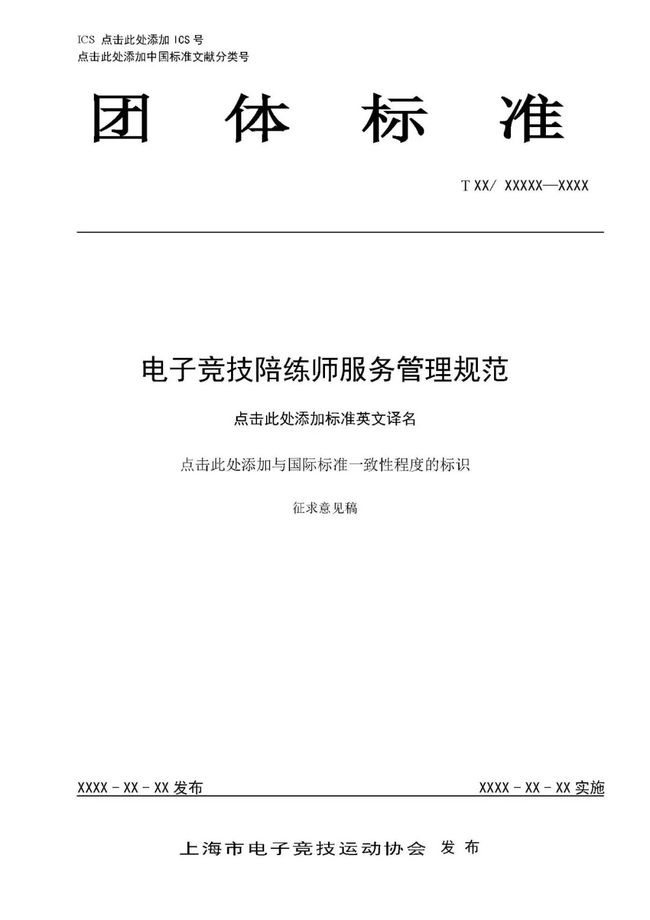 ICS 点击此处添加 ICS 号
点击此处添加中国标准文献分类号

团 体 标 准

T XX/ XXXXX—XXXX

电子竞技陪练师服务管理规范

点击此处添加标准英文译名

点击此处添加与国际标准一致性程度的标识

征求意见稿

XXXX - XX - XX 发布

XXXX - XX - XX 实施

上海市电子竞技运动协会 发 布